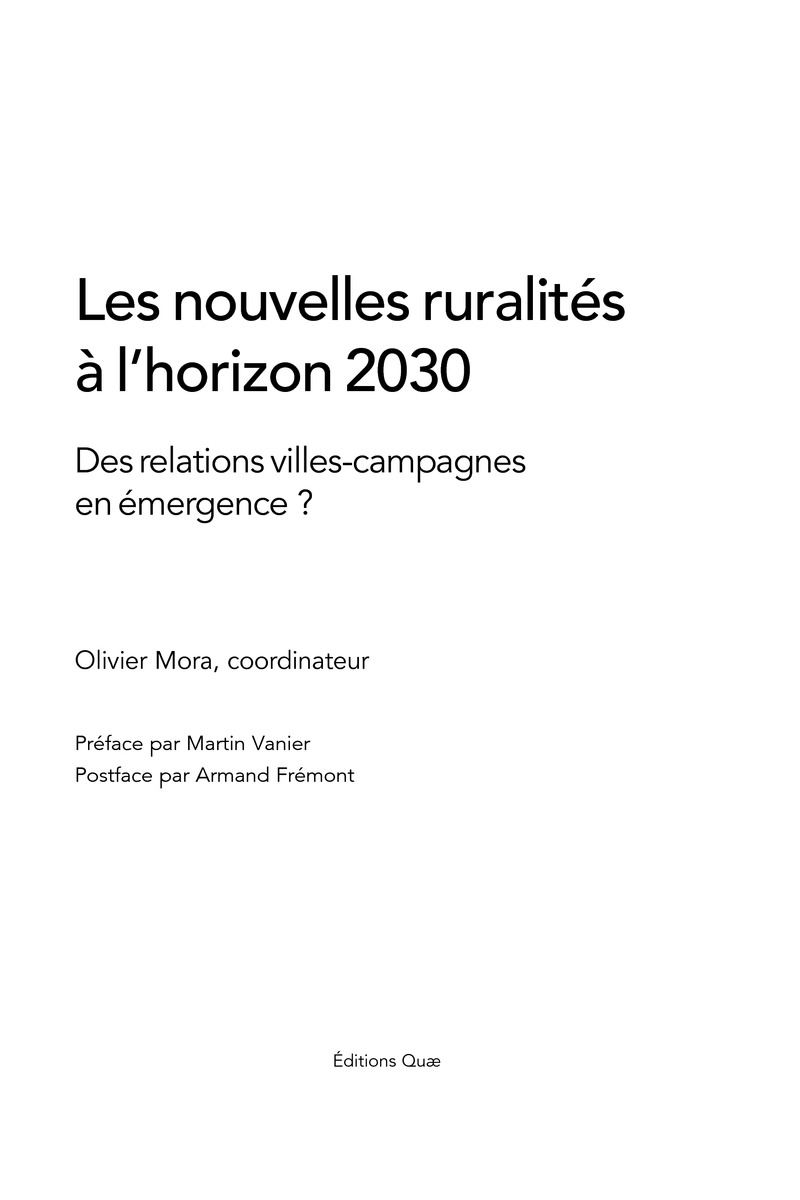 Les nouvelles ruralités
à l'horizon 2030

Des relations villes-campagnes
en émergence ?

Olivier Mora, coordinateur

Préface par Martin Vanier
Postface par Armand Frémont

Éditions Quæ